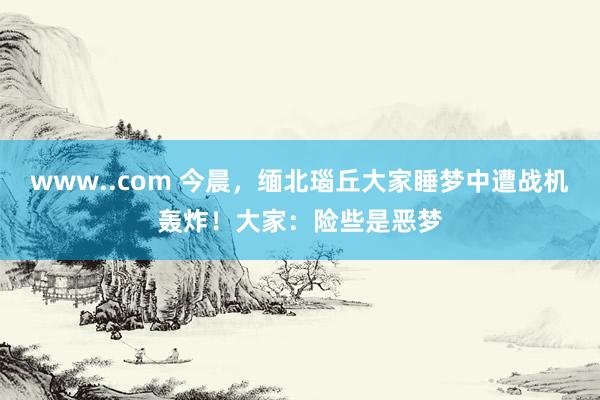 www..com 今晨，缅北瑙丘大家睡梦中遭战机轰炸！大家：险些是恶梦